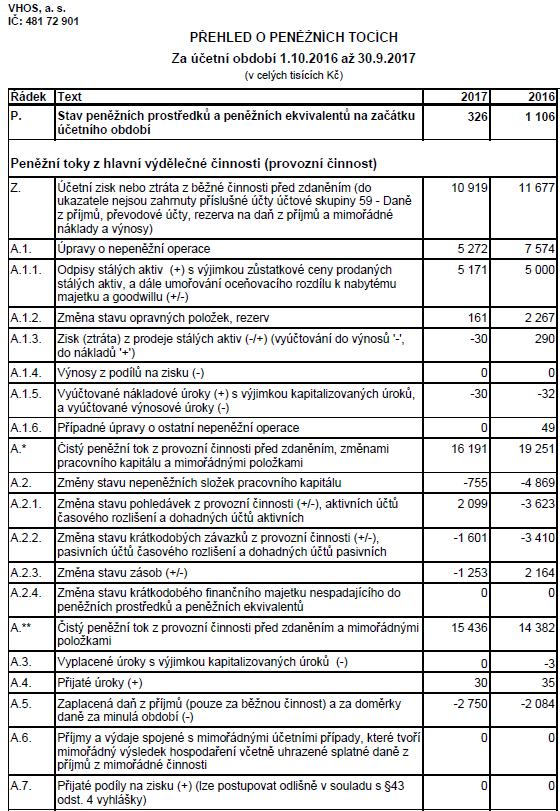 VHOS, a. s.
IČ: 481 72 901

PŘEHLED O PENĚŽNÍCH TOCÍCH
Za účetní období 1.10.2016 až 30.9.2017
(v celých tisících Kč)

| Řádek | Text | 2017 | 2016 |
|---|---|---|---|
| P. | Stav peněžních prostředků a peněžních ekvivalentů na začátku účetního období | 326 | 1 106 |
| | Peněžní toky z hlavní výdělečné činnosti (provozní činnost) | | |
| Z. | Účetní zisk nebo ztráta z běžné činnosti před zdaněním (do ukazatele nejsou zahrnuty příslušné účty účtové skupiny 59 - Daně z příjmů, převodové účty, rezerva na daň z příjmů a mimořádné náklady a výnosy) | 10 919 | 11 677 |
| A.1. | Úpravy o nepeněžní operace | 5 272 | 7 574 |
| A.1.1. | Odpisy stálých aktiv (+) s výjimkou zůstatkové ceny prodaných stálých aktiv, a dále umořování oceňovacího rozdílu k nabytému majetku a goodwillu (+/-) | 5 171 | 5 000 |
| A.1.2. | Změna stavu opravných položek, rezerv | 161 | 2 267 |
| A.1.3. | Zisk (ztráta) z prodeje stálých aktiv (-/+) (vyúčtování do výnosů '-', do nákladů '+') | -30 | 290 |
| A.1.4. | Výnosy z podílů na zisku (-) | 0 | 0 |
| A.1.5. | Vyúčtované nákladové úroky (+) s výjimkou kapitalizovaných úroků, a vyúčtované výnosové úroky (-) | -30 | -32 |
| A.1.6. | Případné úpravy o ostatní nepeněžní operace | 0 | 49 |
| A.* | Čistý peněžní tok z provozní činnosti před zdaněním, změnami pracovního kapitálu a mimořádnými položkami | 16 191 | 19 251 |
| A.2. | Změny stavu nepeněžních složek pracovního kapitálu | -755 | -4 869 |
| A.2.1. | Změna stavu pohledávek z provozní činnosti (+/-), aktivních účtů časového rozlišení a dohadných účtů aktivních | 2 099 | -3 623 |
| A.2.2. | Změna stavu krátkodobých závazků z provozní činnosti (+/-), pasivních účtů časového rozlišení a dohadných účtů pasivních | -1 601 | -3 410 |
| A.2.3. | Změna stavu zásob (+/-) | -1 253 | 2 164 |
| A.2.4. | Změna stavu krátkodobého finančního majetku nespadajícího do peněžních prostředků a peněžních ekvivalentů | 0 | 0 |
| A.** | Čistý peněžní tok z provozní činnosti před zdaněním a mimořádnými položkami | 15 436 | 14 382 |
| A.3. | Vyplacené úroky s výjimkou kapitalizovaných úroků (-) | 0 | -3 |
| A.4. | Přijaté úroky (+) | 30 | 35 |
| A.5. | Zaplacená daň z příjmů (pouze za běžnou činnost) a za doměrky daně za minulá období (-) | -2 750 | -2 084 |
| A.6. | Příjmy a výdaje spojené s mimořádnými účetními případy, které tvoří mimořádný výsledek hospodaření včetně uhrazené splatné daně z příjmů z mimořádné činnosti | 0 | 0 |
| A.7. | Přijaté podíly na zisku (+) (lze postupovat odlišně v souladu s §43 odst. 4 vyhlášky) | 0 | 0 |